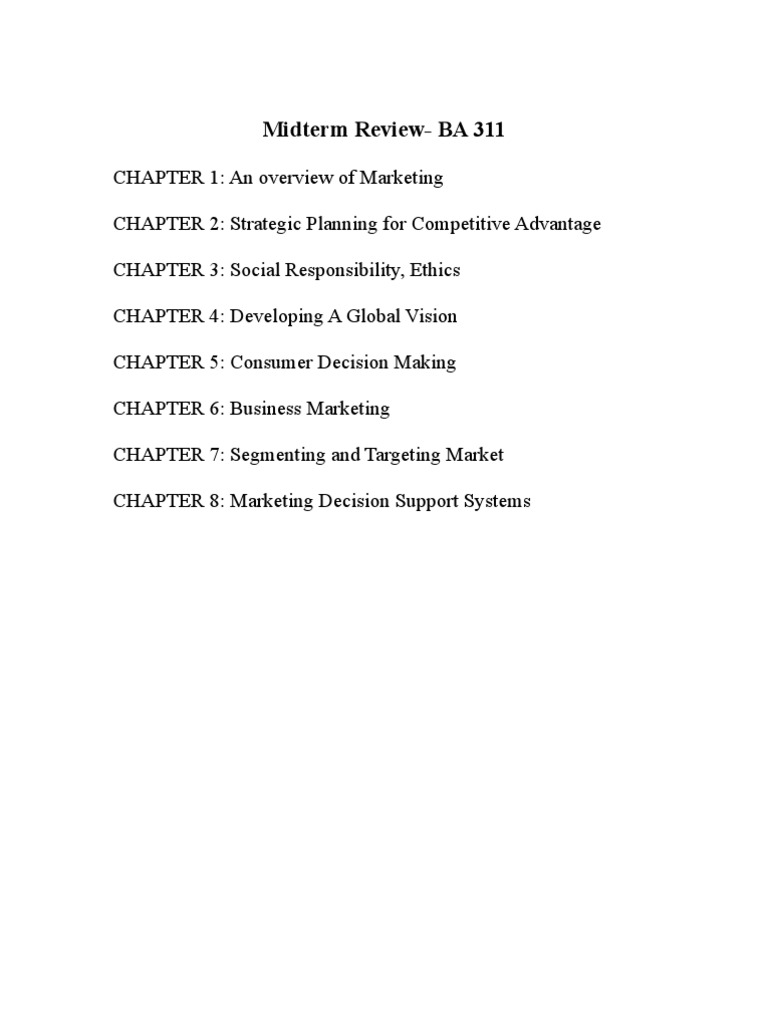 Midterm Review- BA 311

CHAPTER 1: An overview of Marketing

CHAPTER 2: Strategic Planning for Competitive Advantage

CHAPTER 3: Social Responsibility, Ethics

CHAPTER 4: Developing A Global Vision

CHAPTER 5: Consumer Decision Making

CHAPTER 6: Business Marketing

CHAPTER 7: Segmenting and Targeting Market

CHAPTER 8: Marketing Decision Support Systems